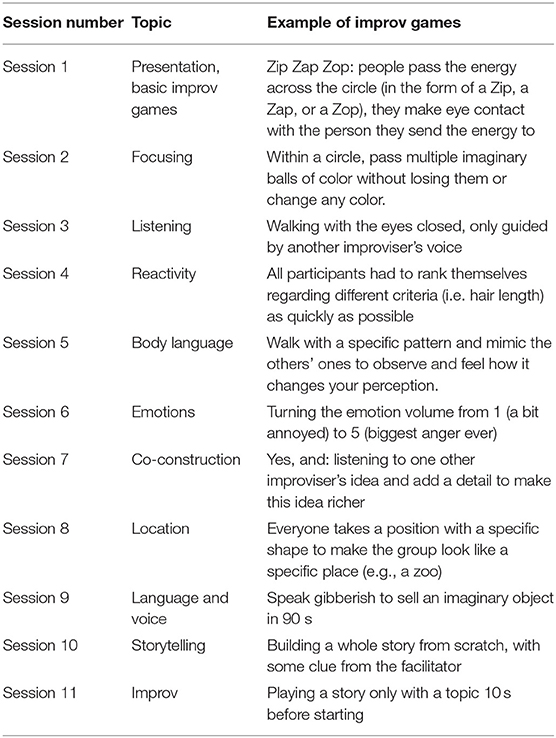 | Session number | Topic | Example of improv games |
|---|---|---|
| Session 1 | Presentation, basic improv games | Zip Zap Zop: people pass the energy across the circle (in the form of a Zip, a Zap, or a Zop), they make eye contact with the person they send the energy to |
| Session 2 | Focusing | Within a circle, pass multiple imaginary balls of color without losing them or change any color. |
| Session 3 | Listening | Walking with the eyes closed, only guided by another improviser's voice |
| Session 4 | Reactivity | All participants had to rank themselves regarding different criteria (i.e. hair length) as quickly as possible |
| Session 5 | Body language | Walk with a specific pattern and mimic the others' ones to observe and feel how it changes your perception. |
| Session 6 | Emotions | Turning the emotion volume from 1 (a bit annoyed) to 5 (biggest anger ever) |
| Session 7 | Co-construction | Yes, and: listening to one other improviser's idea and add a detail to make this idea richer |
| Session 8 | Location | Everyone takes a position with a specific shape to make the group look like a specific place (e.g., a zoo) |
| Session 9 | Language and voice | Speak gibberish to sell an imaginary object in 90 s |
| Session 10 | Storytelling | Building a whole story from scratch, with some clue from the facilitator |
| Session 11 | Improv | Playing a story only with a topic 10 s before starting |